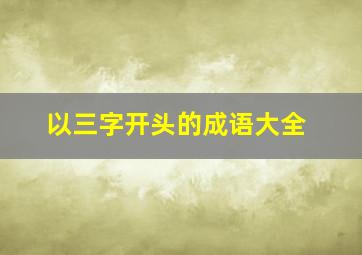 以三字开头的成语大全